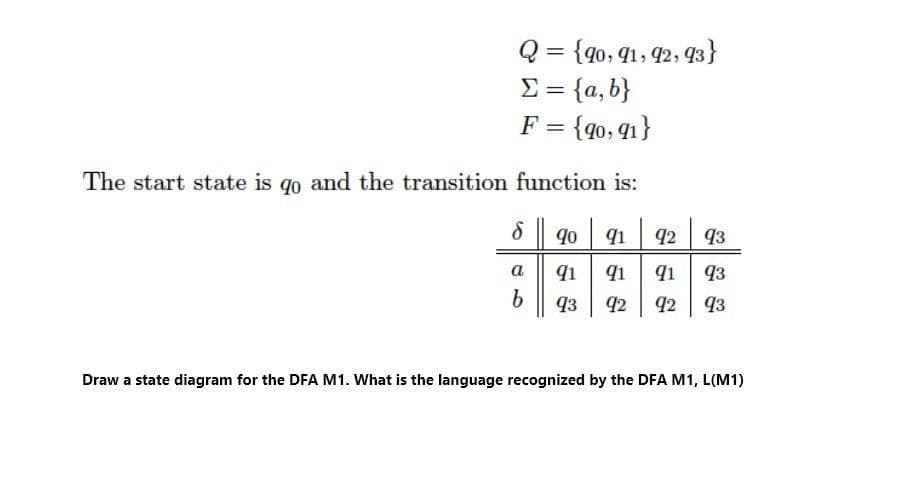 $Q = \{q_0, q_1, q_2, q_3\}$
$\Sigma = \{a, b\}$
$F = \{q_0, q_1\}$

The start state is $q_0$ and the transition function is:

| $\delta$ | $q_0$ | $q_1$ | $q_2$ | $q_3$ |
|---|---|---|---|---|
| $a$ | $q_1$ | $q_1$ | $q_1$ | $q_3$ |
| $b$ | $q_3$ | $q_2$ | $q_2$ | $q_3$ |

Draw a state diagram for the DFA M1. What is the language recognized by the DFA M1, L(M1)